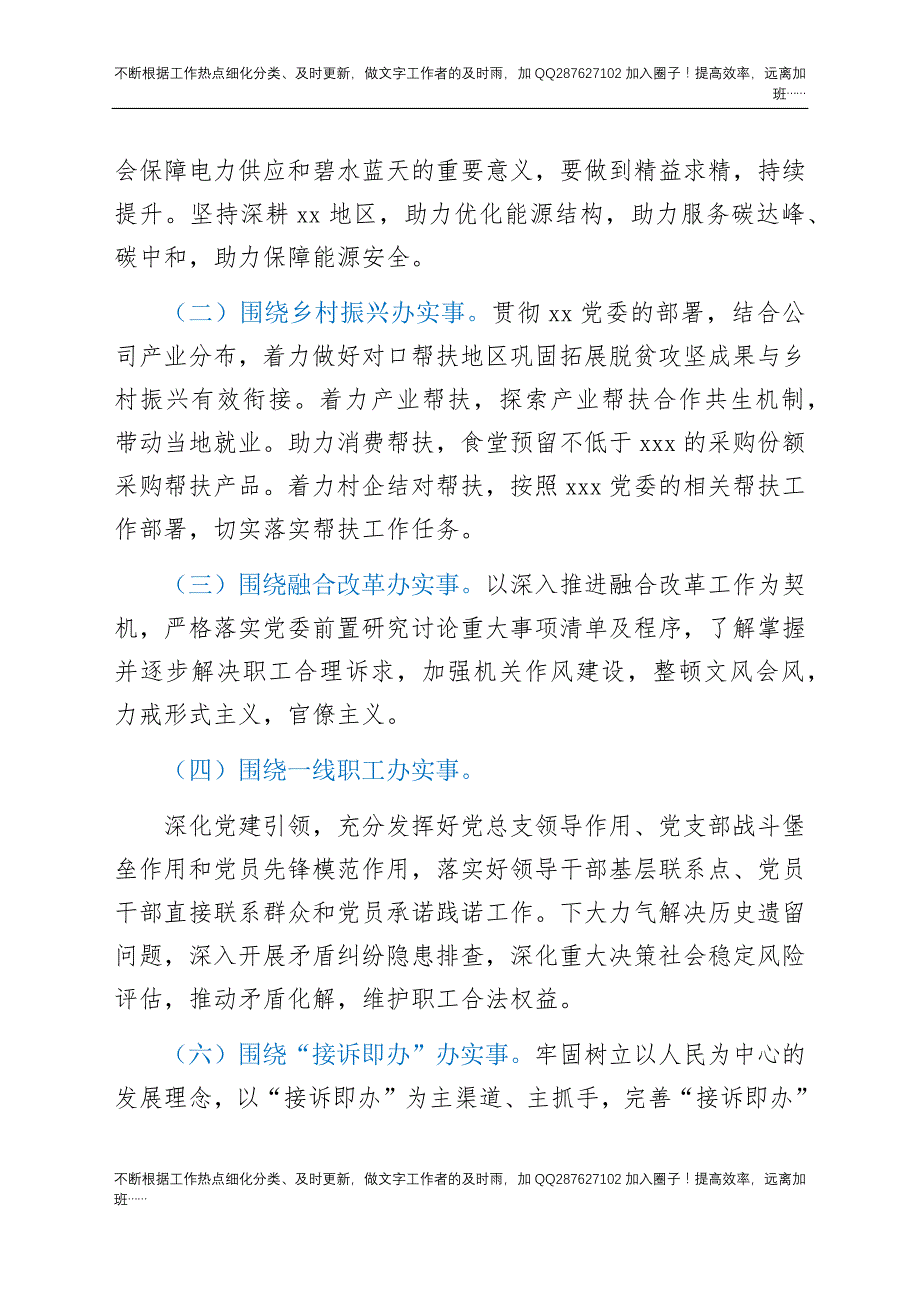 不断根据工作热点细化分类、及时更新，做文字工作者的及时雨，加 QQ287627102 加入圈子！提高效率，远离加班……

会保障电力供应和碧水蓝天的重要意义，要做到精益求精，持续提升。坚持深耕 xx 地区，助力优化能源结构，助力服务碳达峰、碳中和，助力保障能源安全。

（二）围绕乡村振兴办实事。贯彻 xx 党委的部署，结合公司产业分布，着力做好对口帮扶地区巩固拓展脱贫攻坚成果与乡村振兴有效衔接。着力产业帮扶，探索产业帮扶合作共生机制，带动当地就业。助力消费帮扶，食堂预留不低于 xxx 的采购份额采购帮扶产品。着力村企结对帮扶，按照 xxx 党委的相关帮扶工作部署，切实落实帮扶工作任务。

（三）围绕融合改革办实事。以深入推进融合改革工作为契机，严格落实党委前置研究讨论重大事项清单及程序，了解掌握并逐步解决职工合理诉求，加强机关作风建设，整顿文风会风，力戒形式主义，官僚主义。

（四）围绕一线职工办实事。

深化党建引领，充分发挥好党总支领导作用、党支部战斗堡垒作用和党员先锋模范作用，落实好领导干部基层联系点、党员干部直接联系群众和党员承诺践诺工作。下大力气解决历史遗留问题，深入开展矛盾纠纷隐患排查，深化重大决策社会稳定风险评估，推动矛盾化解，维护职工合法权益。

（六）围绕“接诉即办”办实事。牢固树立以人民为中心的发展理念，以“接诉即办”为主渠道、主抓手，完善“接诉即办”

不断根据工作热点细化分类、及时更新，做文字工作者的及时雨，加 QQ287627102 加入圈子！提高效率，远离加班……